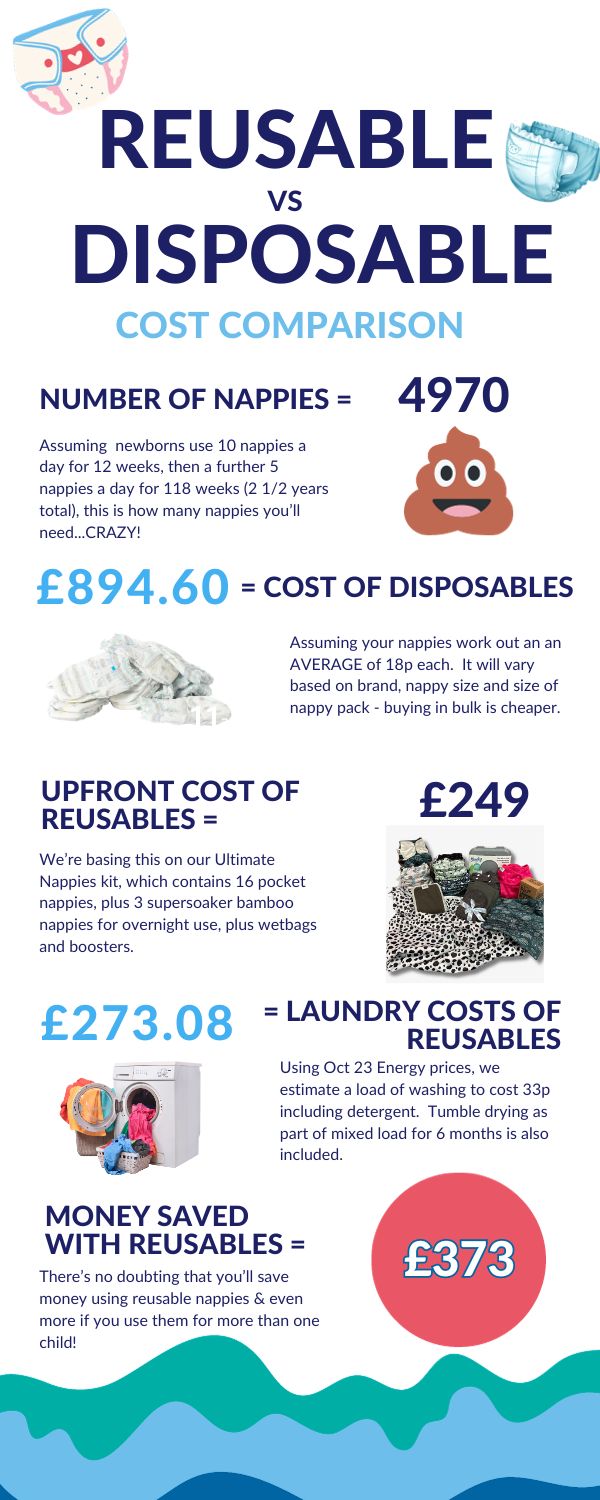 REUSABLE
VS
DISPOSABLE
COST COMPARISON

NUMBER OF NAPPIES = 4970

Assuming newborns use 10 nappies a day for 12 weeks, then a further 5 nappies a day for 118 weeks (2 1/2 years total), this is how many nappies you'll need...CRAZY!

£894.60 = COST OF DISPOSABLES

Assuming your nappies work out an an AVERAGE of 18p each. It will vary based on brand, nappy size and size of nappy pack - buying in bulk is cheaper.

UPFRONT COST OF REUSABLES = £249

We're basing this on our Ultimate Nappies kit, which contains 16 pocket nappies, plus 3 supersoaker bamboo nappies for overnight use, plus wetbags and boosters.

£273.08 = LAUNDRY COSTS OF REUSABLES

Using Oct 23 Energy prices, we estimate a load of washing to cost 33p including detergent. Tumble drying as part of mixed load for 6 months is also included.

MONEY SAVED WITH REUSABLES = £373

There's no doubting that you'll save money using reusable nappies & even more if you use them for more than one child!